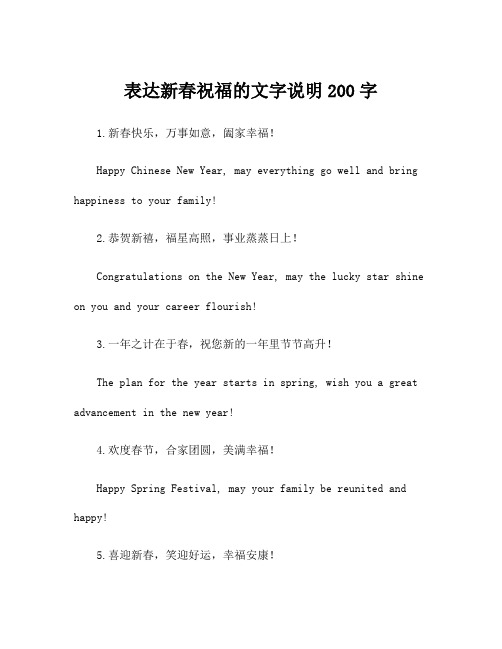 表达新春祝福的文字说明 200 字

1.新春快乐，万事如意，阖家幸福！

Happy Chinese New Year, may everything go well and bring happiness to your family!

2.恭贺新禧，福星高照，事业蒸蒸日上！

Congratulations on the New Year, may the lucky star shine on you and your career flourish!

3.一年之计在于春，祝您新的一年里节节高升！

The plan for the year starts in spring, wish you a great advancement in the new year!

4.欢度春节，合家团圆，美满幸福！

Happy Spring Festival, may your family be reunited and happy!

5.喜迎新春，笑迎好运，幸福安康！